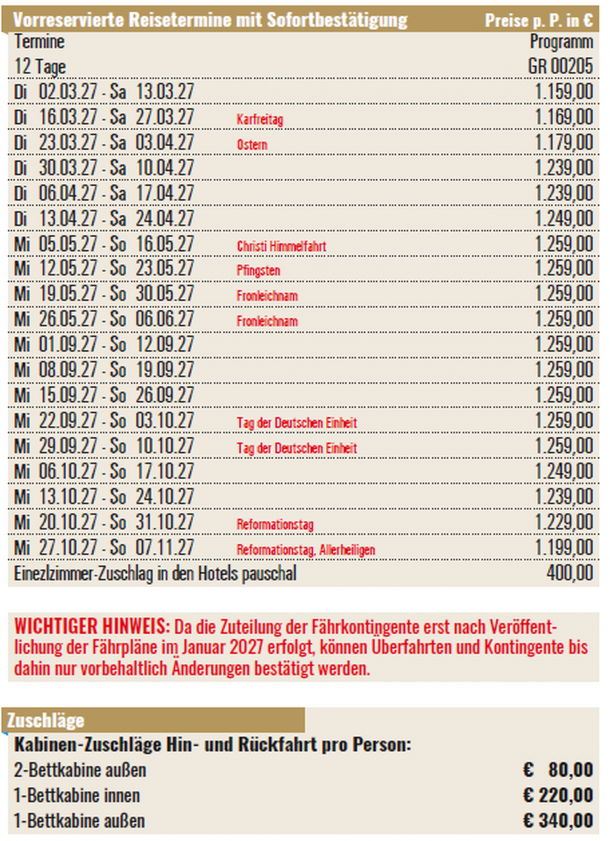 Vorreservierte Reisetermine mit Sofortbestätigung Preise p. P. in €

| Termine | | Programm |
|---|---|---|
| 12 Tage | | GR 00205 |
| Di 02.03.27 - Sa 13.03.27 | | 1.159,00 |
| Di 16.03.27 - Sa 27.03.27 | Karfreitag | 1.169,00 |
| Di 23.03.27 - Sa 03.04.27 | Ostern | 1.179,00 |
| Di 30.03.27 - Sa 10.04.27 | | 1.239,00 |
| Di 06.04.27 - Sa 17.04.27 | | 1.239,00 |
| Di 13.04.27 - Sa 24.04.27 | | 1.249,00 |
| Mi 05.05.27 - So 16.05.27 | Christi Himmelfahrt | 1.259,00 |
| Mi 12.05.27 - So 23.05.27 | Pfingsten | 1.259,00 |
| Mi 19.05.27 - So 30.05.27 | Fronleichnam | 1.259,00 |
| Mi 26.05.27 - So 06.06.27 | Fronleichnam | 1.259,00 |
| Mi 01.09.27 - So 12.09.27 | | 1.259,00 |
| Mi 08.09.27 - So 19.09.27 | | 1.259,00 |
| Mi 15.09.27 - So 26.09.27 | | 1.259,00 |
| Mi 22.09.27 - So 03.10.27 | Tag der Deutschen Einheit | 1.259,00 |
| Mi 29.09.27 - So 10.10.27 | Tag der Deutschen Einheit | 1.259,00 |
| Mi 06.10.27 - So 17.10.27 | | 1.249,00 |
| Mi 13.10.27 - So 24.10.27 | | 1.239,00 |
| Mi 20.10.27 - So 31.10.27 | Reformationstag | 1.229,00 |
| Mi 27.10.27 - So 07.11.27 | Reformationstag, Allerheiligen | 1.199,00 |
| Einezlzimmer-Zuschlag in den Hotels pauschal | | 400,00 |

WICHTIGER HINWEIS: Da die Zuteilung der Fährkontingente erst nach Veröffentlichung der Fährpläne im Januar 2027 erfolgt, können Überfahrten und Kontingente bis dahin nur vorbehaltlich Änderungen bestätigt werden.

Zuschläge

Kabinen-Zuschläge Hin- und Rückfahrt pro Person:

| | |
|---|---|
| 2-Bettkabine außen | € 80,00 |
| 1-Bettkabine innen | € 220,00 |
| 1-Bettkabine außen | € 340,00 |